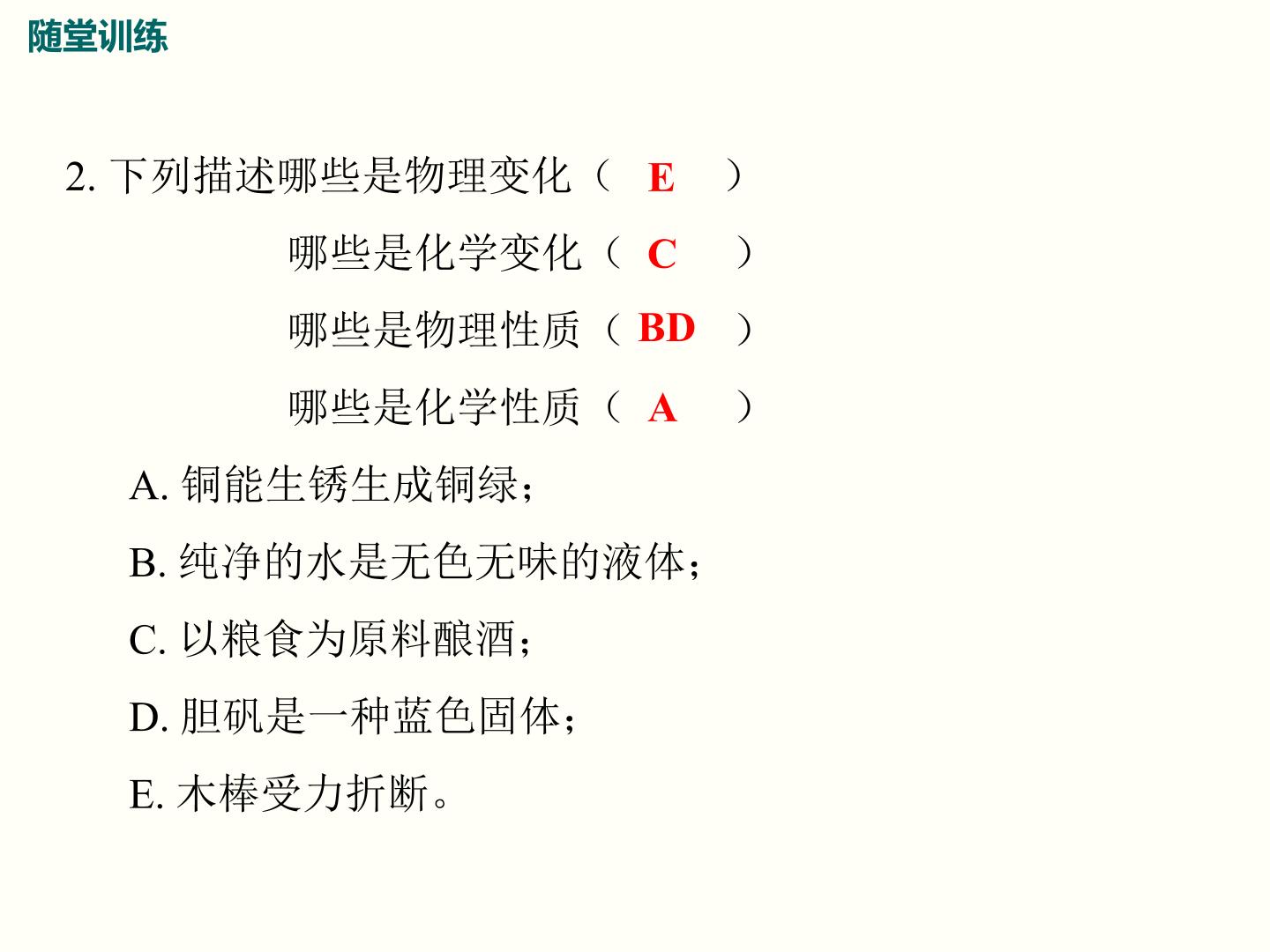 随堂训练

2. 下列描述哪些是物理变化（ E ）

哪些是化学变化（ C ）

哪些是物理性质（ BD ）

哪些是化学性质（ A ）

A. 铜能生锈生成铜绿；

B. 纯净的水是无色无味的液体；

C. 以粮食为原料酿酒；

D. 胆矾是一种蓝色固体；

E. 木棒受力折断。